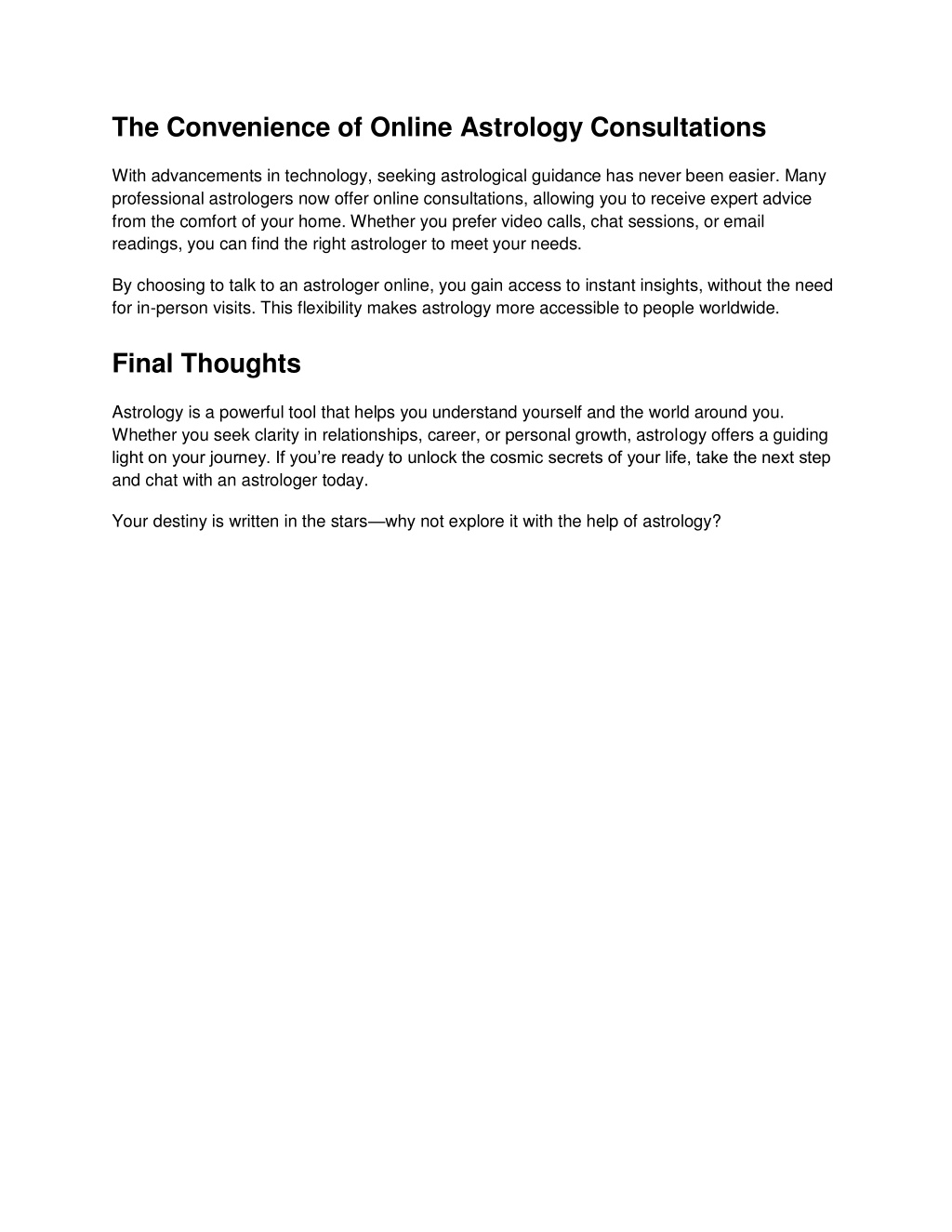 The Convenience of Online Astrology Consultations

With advancements in technology, seeking astrological guidance has never been easier. Many professional astrologers now offer online consultations, allowing you to receive expert advice from the comfort of your home. Whether you prefer video calls, chat sessions, or email readings, you can find the right astrologer to meet your needs.

By choosing to talk to an astrologer online, you gain access to instant insights, without the need for in-person visits. This flexibility makes astrology more accessible to people worldwide.

Final Thoughts

Astrology is a powerful tool that helps you understand yourself and the world around you. Whether you seek clarity in relationships, career, or personal growth, astrology offers a guiding light on your journey. If you're ready to unlock the cosmic secrets of your life, take the next step and chat with an astrologer today.

Your destiny is written in the stars—why not explore it with the help of astrology?